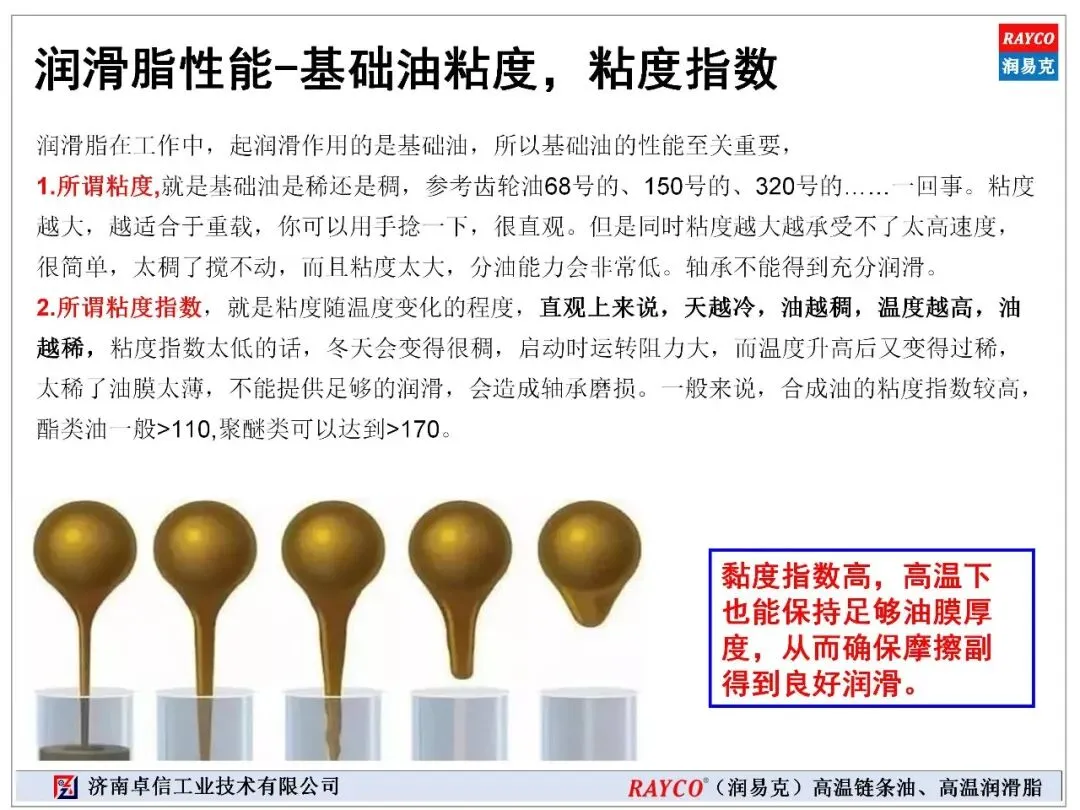 润滑脂性能-基础油粘度，粘度指数

RAYCO
润易克

润滑脂在工作中，起润滑作用的是基础油，所以基础油的性能至关重要，

1.所谓粘度,就是基础油是稀还是稠，参考齿轮油68号的、150号的、320号的……一回事。粘度越大，越适合于重载，你可以用手捻一下，很直观。但是同时粘度越大越承受不了太高速度，很简单，太稠了搅不动，而且粘度太大，分油能力会非常低。轴承不能得到充分润滑。

2.所谓粘度指数，就是粘度随温度变化的程度，直观上来说，天越冷，油越稠，温度越高，油越稀，粘度指数太低的话，冬天会变得很稠，启动时运转阻力大，而温度升高后又变得过稀，太稀了油膜太薄，不能提供足够的润滑，会造成轴承磨损。一般来说，合成油的粘度指数较高，酯类油一般>110,聚醚类可以达到>170。

黏度指数高，高温下也能保持足够油膜厚度，从而确保摩擦副得到良好润滑。

济南卓信工业技术有限公司

RAYCO®（润易克）高温链条油、高温润滑脂